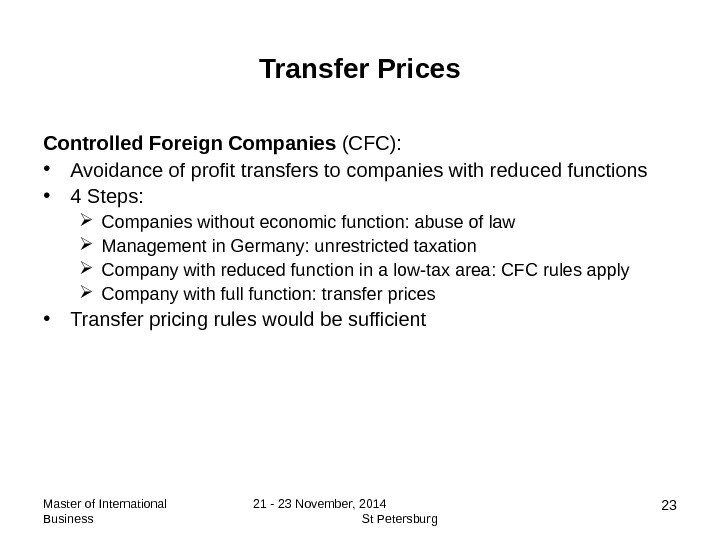 Transfer Prices

Controlled Foreign Companies (CFC):

• Avoidance of profit transfers to companies with reduced functions
• 4 Steps:
➢ Companies without economic function: abuse of law
➢ Management in Germany: unrestricted taxation
➢ Company with reduced function in a low-tax area: CFC rules apply
➢ Company with full function: transfer prices
• Transfer pricing rules would be sufficient

Master of International Business

21 - 23 November, 2014 St Petersburg

23